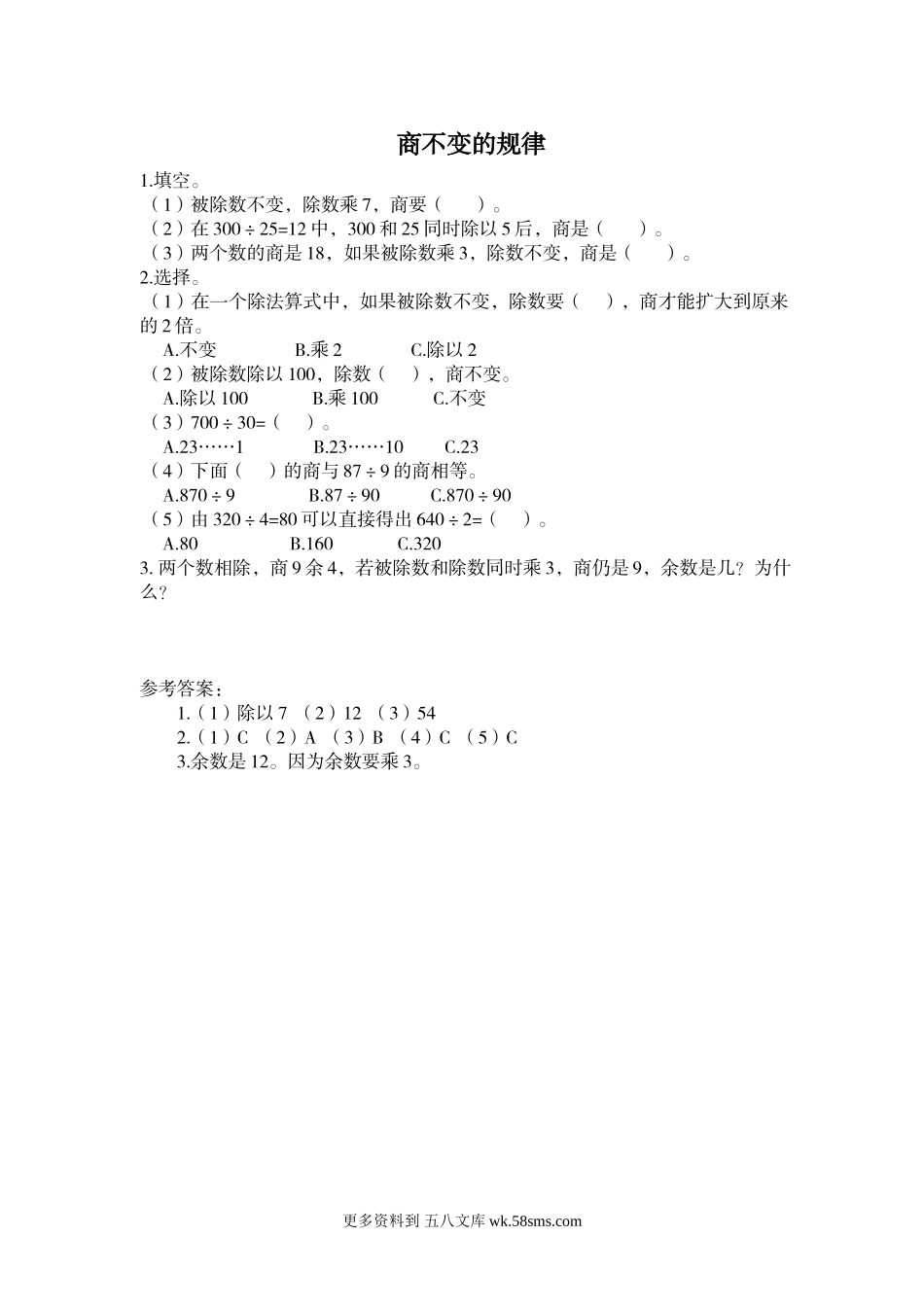 商不变的规律

1.填空。
（1）被除数不变，除数乘 7，商要（　　）。
（2）在 $300 \div 25=12$ 中，300 和 25 同时除以 5 后，商是（　　）。
（3）两个数的商是 18，如果被除数乘 3，除数不变，商是（　　）。
2.选择。
（1）在一个除法算式中，如果被除数不变，除数要（　　），商才能扩大到原来的 2 倍。
A.不变　　B.乘 2　　C.除以 2
（2）被除数除以 100，除数（　　），商不变。
A.除以 100　　B.乘 100　　C.不变
（3）$700 \div 30=$（　　）。
A.23……1　　B.23……10　　C.23
（4）下面（　　）的商与 $87 \div 9$ 的商相等。
A.$870 \div 9$　　B.$87 \div 90$　　C.$870 \div 90$
（5）由 $320 \div 4=80$ 可以直接得出 $640 \div 2=$（　　）。
A.80　　B.160　　C.320
3. 两个数相除，商 9 余 4，若被除数和除数同时乘 3，商仍是 9，余数是几？为什么？

参考答案：
1.（1）除以 7 （2）12 （3）54
2.（1）C （2）A （3）B （4）C （5）C
3.余数是 12。因为余数要乘 3。

更多资料到 五八文库 wk.58sms.com